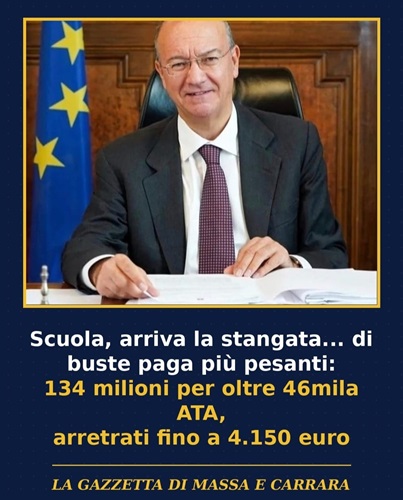 Scuola, arriva la stangata... di buste paga più pesanti: 134 milioni per oltre 46mila ATA, arretrati fino a 4.150 euro

LA GAZZETTA DI MASSA E CARRARA